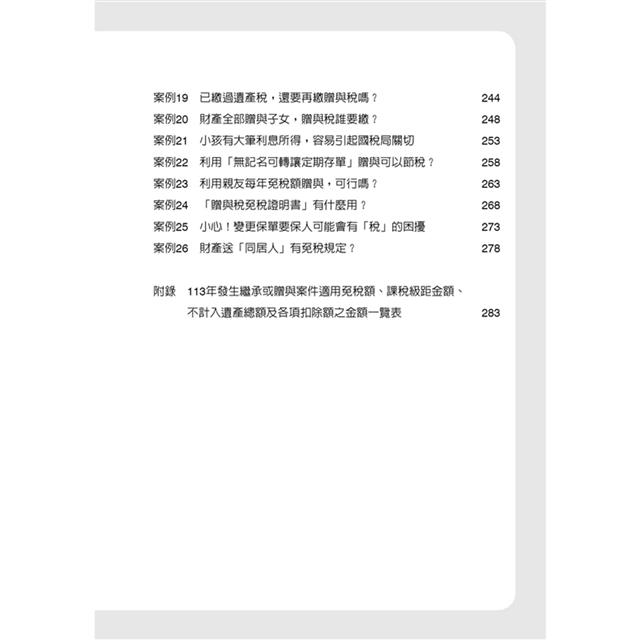 案例19　已繳過遺產稅，還要再繳贈與稅嗎？　244
案例20　財產全部贈與子女，贈與稅誰要繳？　248
案例21　小孩有大筆利息所得，容易引起國稅局關切　253
案例22　利用「無記名可轉讓定期存單」贈與可以節稅？　258
案例23　利用親友每年免稅額贈與，可行嗎？　263
案例24　「贈與稅免稅證明書」有什麼用？　268
案例25　小心！變更保單要保人可能會有「稅」的困擾　273
案例26　財產送「同居人」有免稅規定？　278

附錄　113年發生繼承或贈與案件適用免稅額、課稅級距金額、不計入遺產總額及各項扣除額之金額一覽表　283